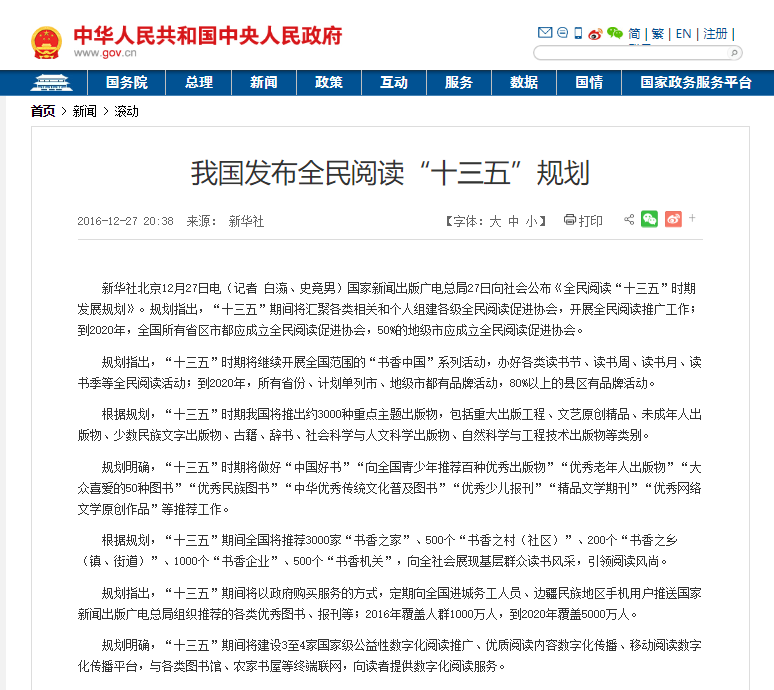 中华人民共和国中央人民政府
www.gov.cn

简 | 繁 | EN | 注册 |

国务院 总理 新闻 政策 互动 服务 数据 国情 国家政务服务平台

首页 > 新闻 > 滚动

我国发布全民阅读“十三五”规划

2016-12-27 20:38 来源： 新华社

【字体：大 中 小】 打印

新华社北京12月27日电（记者 白瀛、史竞男）国家新闻出版广电总局27日向社会公布《全民阅读“十三五”时期发展规划》。规划指出，“十三五”期间将汇聚各类相关和个人组建各级全民阅读促进协会，开展全民阅读推广工作；到2020年，全国所有省区市都应成立全民阅读促进协会，50%的地级市应成立全民阅读促进协会。

规划指出，“十三五”时期将继续开展全国范围的“书香中国”系列活动，办好各类读书节、读书周、读书月、读书季等全民阅读活动；到2020年，所有省份、计划单列市、地级市都有品牌活动，80%以上的县区有品牌活动。

根据规划，“十三五”时期我国将推出约3000种重点主题出版物，包括重大出版工程、文艺原创精品、未成年人出版物、少数民族文字出版物、古籍、辞书、社会科学与人文科学出版物、自然科学与工程技术出版物等类别。

规划明确，“十三五”时期将做好“中国好书”“向全国青少年推荐百种优秀出版物”“优秀老年人出版物”“大众喜爱的50种图书”“优秀民族图书”“中华优秀传统文化普及图书”“优秀少儿报刊”“精品文学期刊”“优秀网络文学原创作品”等推荐工作。

根据规划，“十三五”期间全国将推荐3000家“书香之家”、500个“书香之村（社区）”、200个“书香之乡（镇、街道）”、1000个“书香企业”、500个“书香机关”，向全社会展现基层群众读书风采，引领阅读风尚。

规划指出，“十三五”期间将以政府购买服务的方式，定期向全国进城务工人员、边疆民族地区手机用户推送国家新闻出版广电总局组织推荐的各类优秀图书、报刊等；2016年覆盖人群1000万人，到2020年覆盖5000万人。

规划明确，“十三五”期间将建设3至4家国家级公益性数字化阅读推广、优质阅读内容数字化传播、移动阅读数字化传播平台，与各类图书馆、农家书屋等终端联网，向读者提供数字化阅读服务。